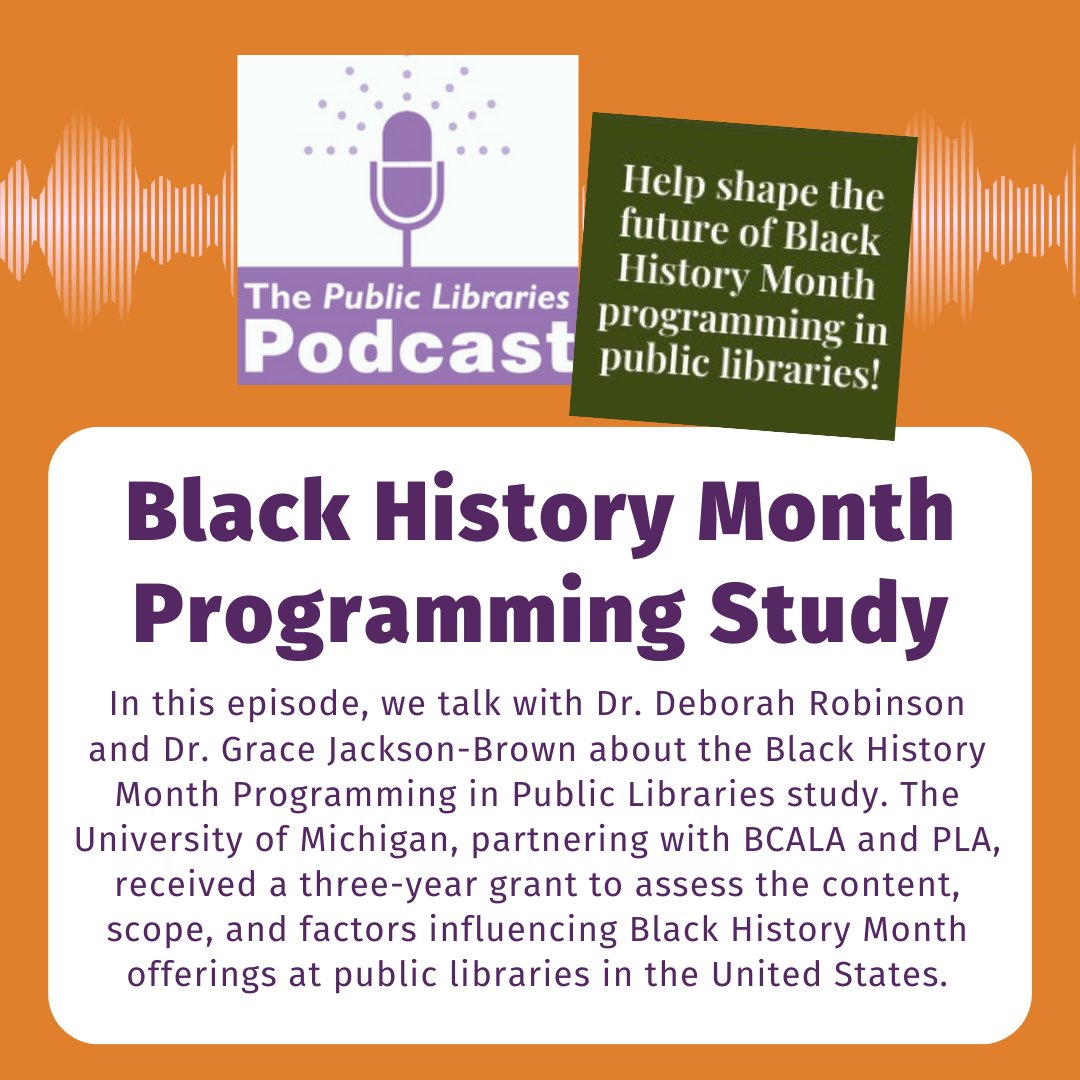 The Public Libraries
Podcast

Help shape the future of Black History Month programming in public libraries!

Black History Month Programming Study

In this episode, we talk with Dr. Deborah Robinson and Dr. Grace Jackson-Brown about the Black History Month Programming in Public Libraries study. The University of Michigan, partnering with BCALA and PLA, received a three-year grant to assess the content, scope, and factors influencing Black History Month offerings at public libraries in the United States.